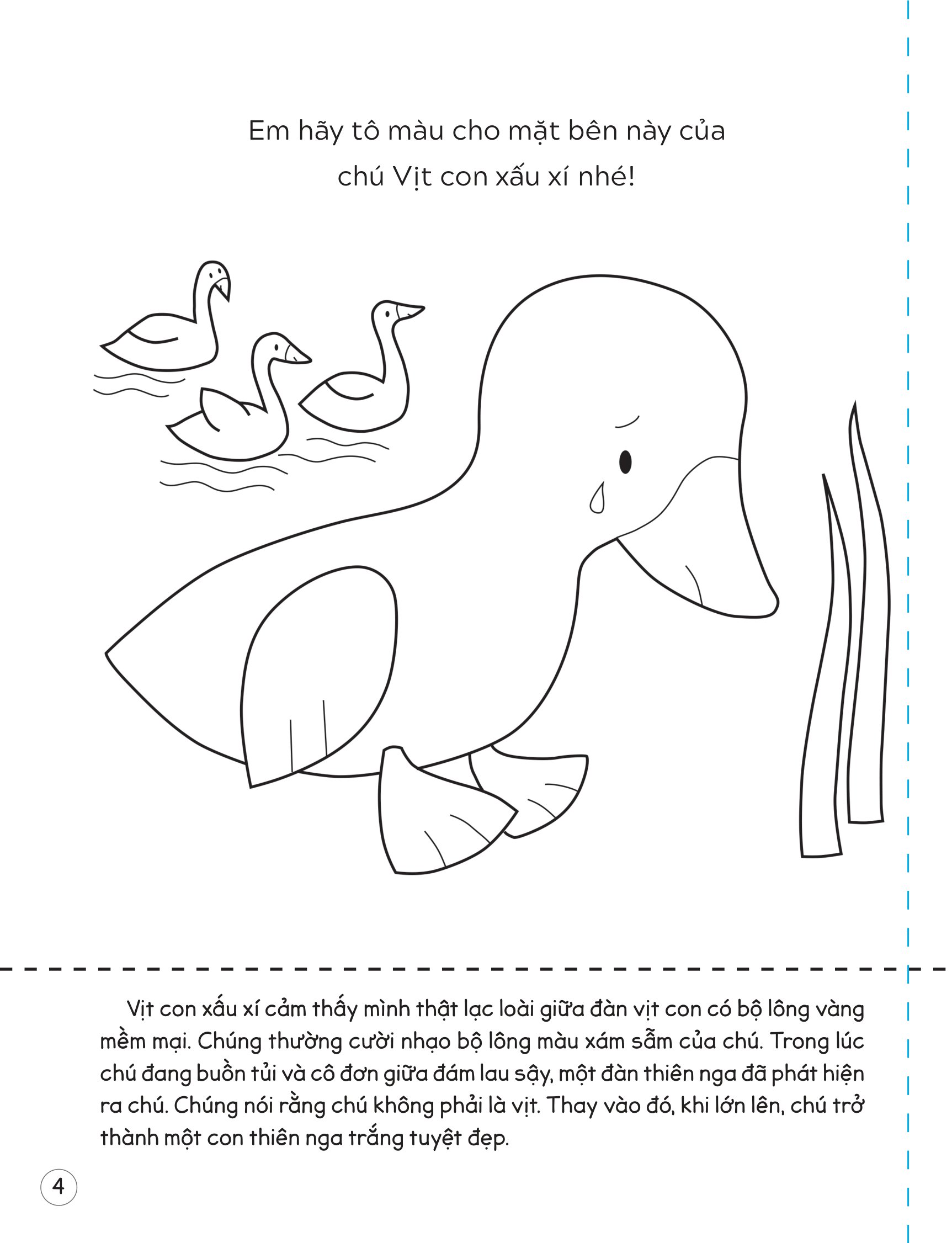 Em hãy tô màu cho mặt bên này của
chú Vịt con xấu xí nhé!

Vịt con xấu xí cảm thấy mình thật lạc loài giữa đàn vịt con có bộ lông vàng mềm mại. Chúng thường cười nhạo bộ lông màu xám sẫm của chú. Trong lúc chú đang buồn tủi và cô đơn giữa đám lau sậy, một đàn thiên nga đã phát hiện ra chú. Chúng nói rằng chú không phải là vịt. Thay vào đó, khi lớn lên, chú trở thành một con thiên nga trắng tuyệt đẹp.

4